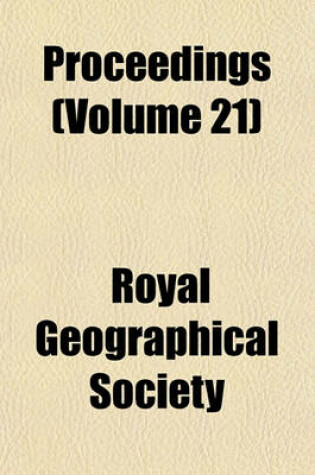 Proceedings (Volume 21)

Royal Geographical Society